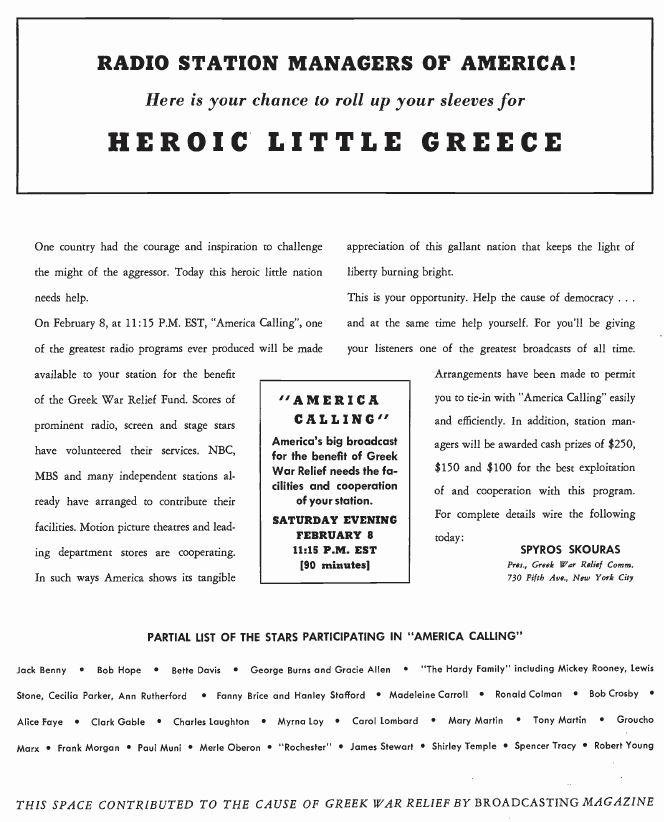 RADIO STATION MANAGERS OF AMERICA!

Here is your chance to roll up your sleeves for

HEROIC LITTLE GREECE

One country had the courage and inspiration to challenge the might of the aggressor. Today this heroic little nation needs help.

On February 8, at 11:15 P.M. EST, "America Calling", one of the greatest radio programs ever produced will be made available to your station for the benefit of the Greek War Relief Fund. Scores of prominent radio, screen and stage stars have volunteered their services. NBC, MBS and many independent stations already have arranged to contribute their facilities. Motion picture theatres and leading department stores are cooperating. In such ways America shows its tangible appreciation of this gallant nation that keeps the light of liberty burning bright.

This is your opportunity. Help the cause of democracy . . . and at the same time help yourself. For you'll be giving your listeners one of the greatest broadcasts of all time.

Arrangements have been made to permit you to tie-in with "America Calling" easily and efficiently. In addition, station managers will be awarded cash prizes of $250, $150 and $100 for the best exploitation of and cooperation with this program. For complete details wire the following today:

SPYROS SKOURAS
Pres., Greek War Relief Comm.
730 Fifth Ave., New York City

"AMERICA CALLING"
America's big broadcast for the benefit of Greek War Relief needs the facilities and cooperation of your station.
SATURDAY EVENING
FEBRUARY 8
11:15 P.M. EST
[90 minutes]

PARTIAL LIST OF THE STARS PARTICIPATING IN "AMERICA CALLING"

Jack Benny • Bob Hope • Bette Davis • George Burns and Gracie Allen • "The Hardy Family" including Mickey Rooney, Lewis Stone, Cecilia Parker, Ann Rutherford • Fanny Brice and Hanley Stafford • Madeleine Carroll • Ronald Colman • Bob Crosby • Alice Faye • Clark Gable • Charles Laughton • Myrna Loy • Carol Lombard • Mary Martin • Tony Martin • Groucho Marx • Frank Morgan • Paul Muni • Merle Oberon • "Rochester" • James Stewart • Shirley Temple • Spencer Tracy • Robert Young

THIS SPACE CONTRIBUTED TO THE CAUSE OF GREEK WAR RELIEF BY BROADCASTING MAGAZINE